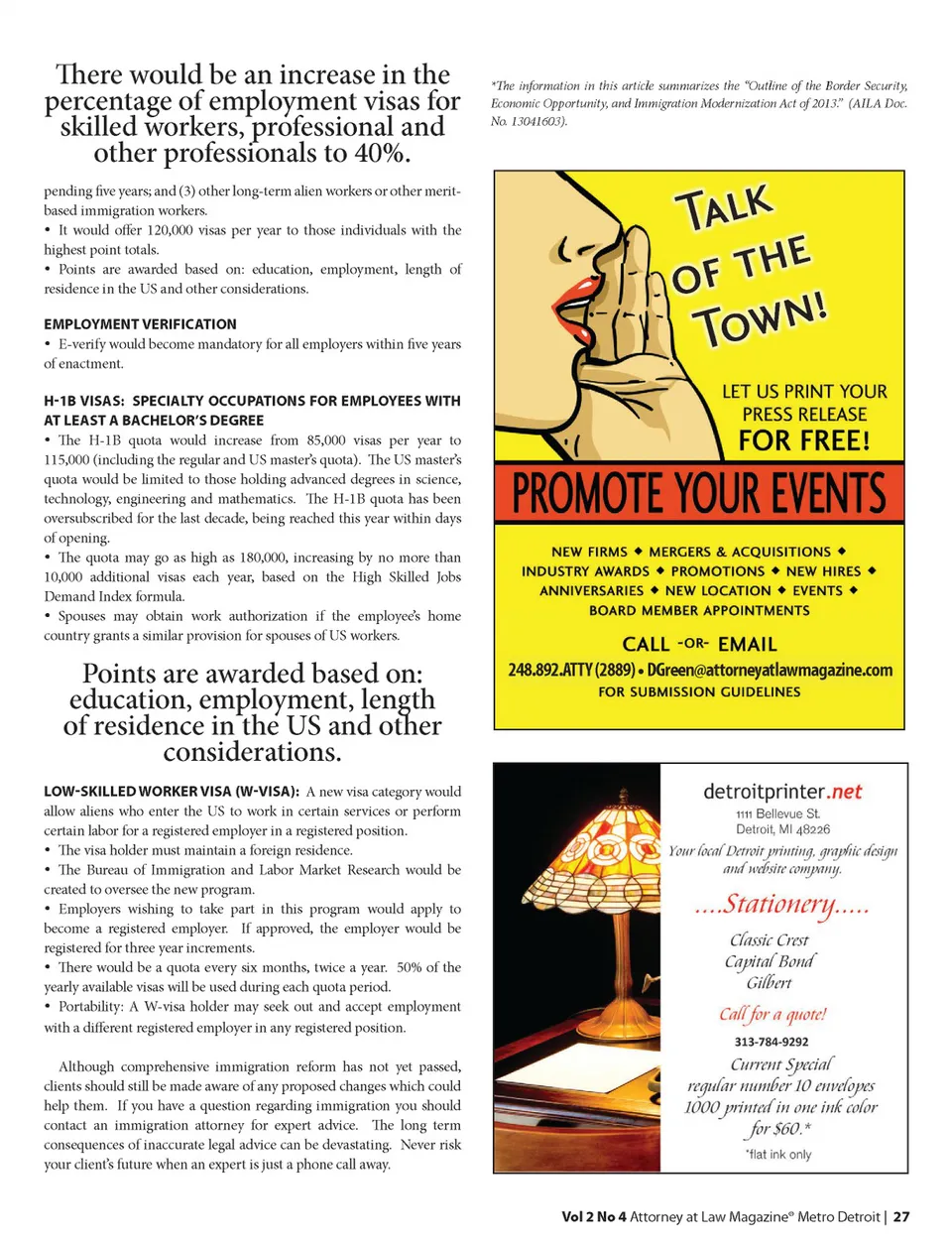 There would be an increase in the percentage of employment visas for skilled workers, professional and other professionals to 40%.

pending five years; and (3) other long-term alien workers or other merit-based immigration workers.
• It would offer 120,000 visas per year to those individuals with the highest point totals.
• Points are awarded based on: education, employment, length of residence in the US and other considerations.

EMPLOYMENT VERIFICATION
• E-verify would become mandatory for all employers within five years of enactment.

H-1B VISAS: SPECIALTY OCCUPATIONS FOR EMPLOYEES WITH AT LEAST A BACHELOR'S DEGREE
• The H-1B quota would increase from 85,000 visas per year to 115,000 (including the regular and US master's quota). The US master's quota would be limited to those holding advanced degrees in science, technology, engineering and mathematics. The H-1B quota has been oversubscribed for the last decade, being reached this year within days of opening.
• The quota may go as high as 180,000, increasing by no more than 10,000 additional visas each year, based on the High Skilled Jobs Demand Index formula.
• Spouses may obtain work authorization if the employee's home country grants a similar provision for spouses of US workers.

Points are awarded based on: education, employment, length of residence in the US and other considerations.

LOW-SKILLED WORKER VISA (W-VISA): A new visa category would allow aliens who enter the US to work in certain services or perform certain labor for a registered employer in a registered position.
• The visa holder must maintain a foreign residence.
• The Bureau of Immigration and Labor Market Research would be created to oversee the new program.
• Employers wishing to take part in this program would apply to become a registered employer. If approved, the employer would be registered for three year increments.
• There would be a quota every six months, twice a year. 50% of the yearly available visas will be used during each quota period.
• Portability: A W-visa holder may seek out and accept employment with a different registered employer in any registered position.

Although comprehensive immigration reform has not yet passed, clients should still be made aware of any proposed changes which could help them. If you have a question regarding immigration you should contact an immigration attorney for expert advice. The long term consequences of inaccurate legal advice can be devastating. Never risk your client's future when an expert is just a phone call away.

*The information in this article summarizes the "Outline of the Border Security, Economic Opportunity, and Immigration Modernization Act of 2013." (AILA Doc. No. 13041603).

TALK OF THE TOWN!
LET US PRINT YOUR PRESS RELEASE FOR FREE!
PROMOTE YOUR EVENTS
NEW FIRMS ◆ MERGERS & ACQUISITIONS ◆ INDUSTRY AWARDS ◆ PROMOTIONS ◆ NEW HIRES ◆ ANNIVERSARIES ◆ NEW LOCATION ◆ EVENTS ◆ BOARD MEMBER APPOINTMENTS
CALL -OR- EMAIL
248.892.ATTY (2889) • DGreen@attorneyatlawmagazine.com
FOR SUBMISSION GUIDELINES

detroitprinter.net
1111 Bellevue St.
Detroit, MI 48226
Your local Detroit printing, graphic design and website company.
....Stationery.....
Classic Crest
Capital Bond
Gilbert
Call for a quote!
313-784-9292
Current Special
regular number 10 envelopes
1000 printed in one ink color
for $60.*
*flat ink only

Vol 2 No 4 Attorney at Law Magazine® Metro Detroit | 27